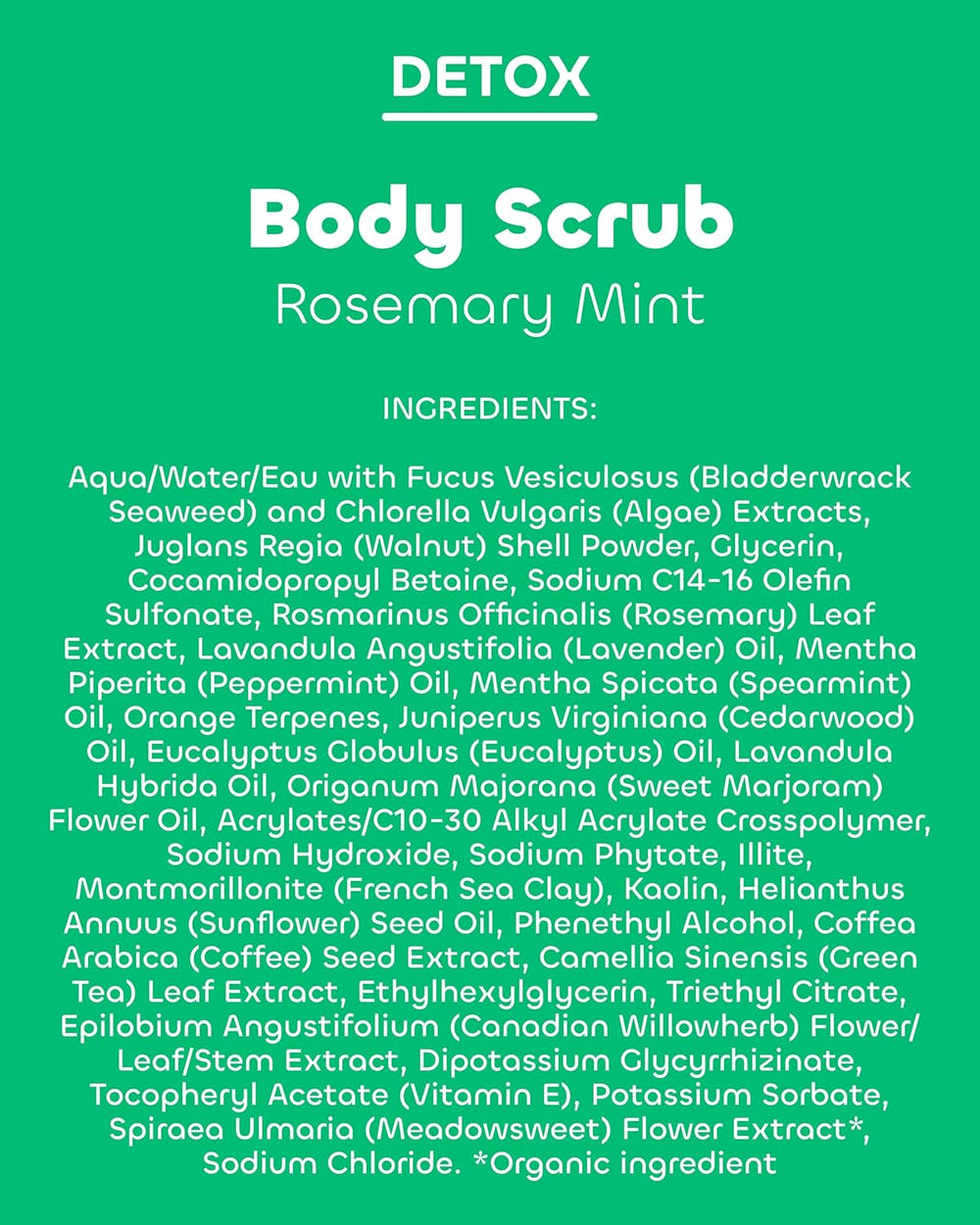 DETOX

Body Scrub
Rosemary Mint

INGREDIENTS:

Aqua/Water/Eau with Fucus Vesiculosus (Bladderwrack Seaweed) and Chlorella Vulgaris (Algae) Extracts, Juglans Regia (Walnut) Shell Powder, Glycerin, Cocamidopropyl Betaine, Sodium C14-16 Olefin Sulfonate, Rosmarinus Officinalis (Rosemary) Leaf Extract, Lavandula Angustifolia (Lavender) Oil, Mentha Piperita (Peppermint) Oil, Mentha Spicata (Spearmint) Oil, Orange Terpenes, Juniperus Virginiana (Cedarwood) Oil, Eucalyptus Globulus (Eucalyptus) Oil, Lavandula Hybrida Oil, Origanum Majorana (Sweet Marjoram) Flower Oil, Acrylates/C10-30 Alkyl Acrylate Crosspolymer, Sodium Hydroxide, Sodium Phytate, Illite, Montmorillonite (French Sea Clay), Kaolin, Helianthus Annuus (Sunflower) Seed Oil, Phenethyl Alcohol, Coffea Arabica (Coffee) Seed Extract, Camellia Sinensis (Green Tea) Leaf Extract, Ethylhexylglycerin, Triethyl Citrate, Epilobium Angustifolium (Canadian Willowherb) Flower/Leaf/Stem Extract, Dipotassium Glycyrrhizinate, Tocopheryl Acetate (Vitamin E), Potassium Sorbate, Spiraea Ulmaria (Meadowsweet) Flower Extract*, Sodium Chloride. *Organic ingredient